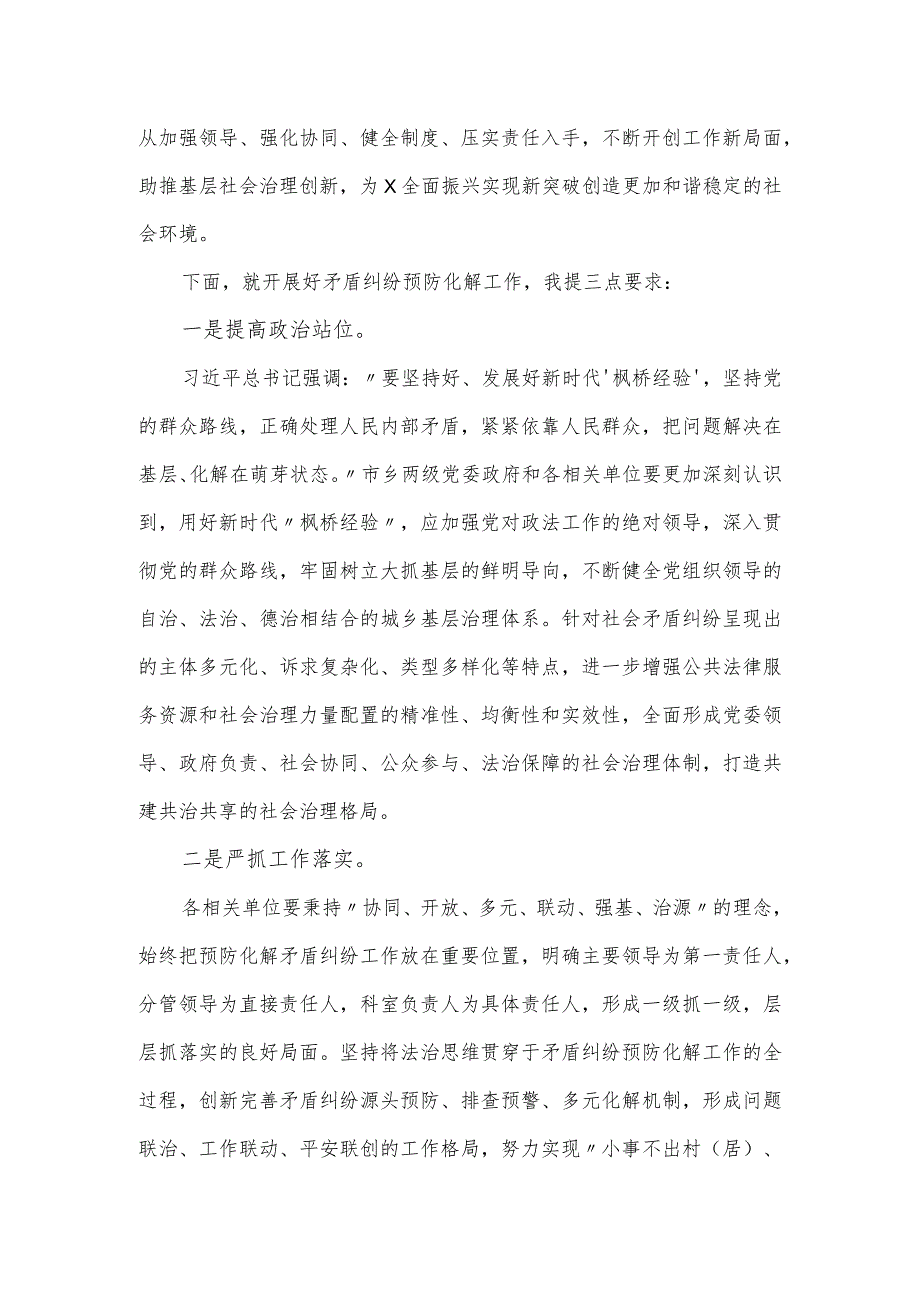 从加强领导、强化协同、健全制度、压实责任入手，不断开创工作新局面，助推基层社会治理创新，为X全面振兴实现新突破创造更加和谐稳定的社会环境。

下面，就开展好矛盾纠纷预防化解工作，我提三点要求：

一是提高政治站位。

习近平总书记强调：〃要坚持好、发展好新时代'枫桥经验'，坚持党的群众路线，正确处理人民内部矛盾，紧紧依靠人民群众，把问题解决在基层、化解在萌芽状态。〃市乡两级党委政府和各相关单位要更加深刻认识到，用好新时代〃枫桥经验〃，应加强党对政法工作的绝对领导，深入贯彻党的群众路线，牢固树立大抓基层的鲜明导向，不断健全党组织领导的自治、法治、德治相结合的城乡基层治理体系。针对社会矛盾纠纷呈现出的主体多元化、诉求复杂化、类型多样化等特点，进一步增强公共法律服务资源和社会治理力量配置的精准性、均衡性和实效性，全面形成党委领导、政府负责、社会协同、公众参与、法治保障的社会治理体制，打造共建共治共享的社会治理格局。

二是严抓工作落实。

各相关单位要秉持〃协同、开放、多元、联动、强基、治源〃的理念，始终把预防化解矛盾纠纷工作放在重要位置，明确主要领导为第一责任人，分管领导为直接责任人，科室负责人为具体责任人，形成一级抓一级，层层抓落实的良好局面。坚持将法治思维贯穿于矛盾纠纷预防化解工作的全过程，创新完善矛盾纠纷源头预防、排查预警、多元化解机制，形成问题联治、工作联动、平安联创的工作格局，努力实现〃小事不出村（居）、